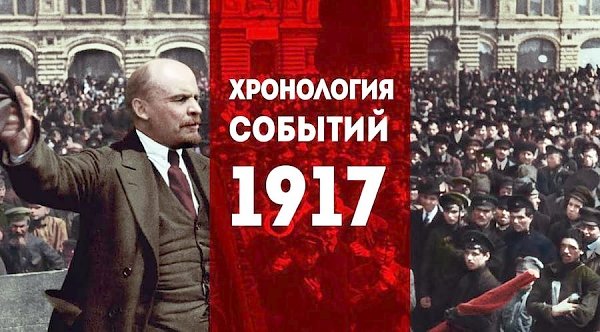 ХРОНОЛОГИЯ
СОБЫТИЙ
1917